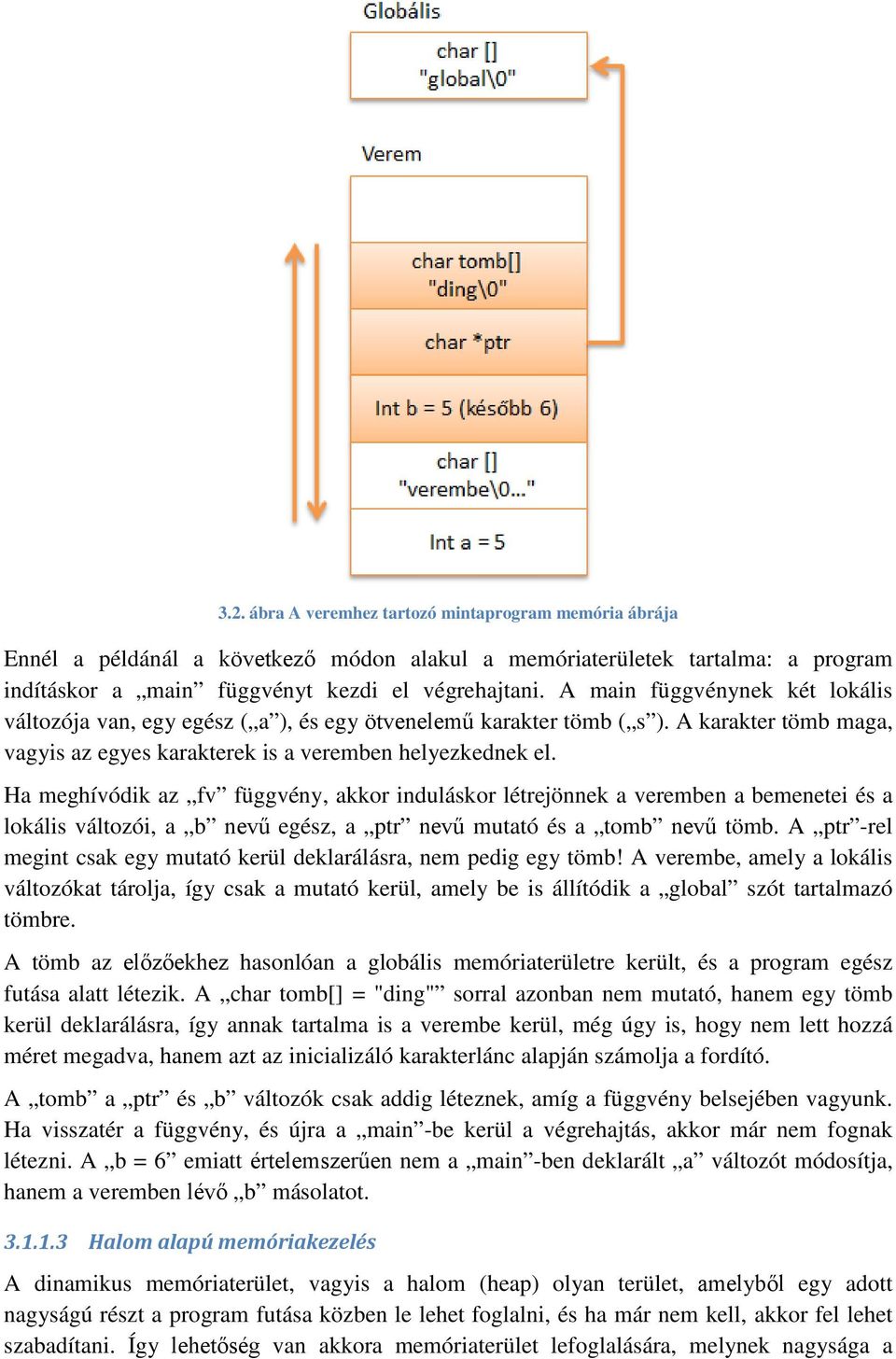 Globális

char []
"global\0"

Verem

char tomb[]
"ding\0"

char *ptr

Int b = 5 (később 6)

char []
"verembe\0..."

Int a = 5

3.2. ábra A veremhez tartozó mintaprogram memória ábrája

Ennél a példánál a következő módon alakul a memóriaterületek tartalma: a program indításkor a „main” függvényt kezdi el végrehajtani. A main függvénynek két lokális változója van, egy egész („a”), és egy ötvenelemű karakter tömb („s”). A karakter tömb maga, vagyis az egyes karakterek is a veremben helyezkednek el.

Ha meghívódik az „fv” függvény, akkor induláskor létrejönnek a veremben a bemenetei és a lokális változói, a „b” nevű egész, a „ptr” nevű mutató és a „tomb” nevű tömb. A „ptr”-rel megint csak egy mutató kerül deklarálásra, nem pedig egy tömb! A verembe, amely a lokális változókat tárolja, így csak a mutató kerül, amely be is állítódik a „global” szót tartalmazó tömbre.

A tömb az előzőekhez hasonlóan a globális memóriaterületre került, és a program egész futása alatt létezik. A „char tomb[] = "ding"” sorral azonban nem mutató, hanem egy tömb kerül deklarálásra, így annak tartalma is a verembe kerül, még úgy is, hogy nem lett hozzá méret megadva, hanem azt az inicializáló karakterlánc alapján számolja a fordító.

A „tomb” a „ptr” és „b” változók csak addig léteznek, amíg a függvény belsejében vagyunk. Ha visszatér a függvény, és újra a „main”-be kerül a végrehajtás, akkor már nem fognak létezni. A „b = 6” emiatt értelemszerűen nem a „main”-ben deklarált „a” változót módosítja, hanem a veremben lévő „b” másolatot.

3.1.1.3 Halom alapú memóriakezelés

A dinamikus memóriaterület, vagyis a halom (heap) olyan terület, amelyből egy adott nagyságú részt a program futása közben le lehet foglalni, és ha már nem kell, akkor fel lehet szabadítani. Így lehetőség van akkora memóriaterület lefoglalására, melynek nagysága a